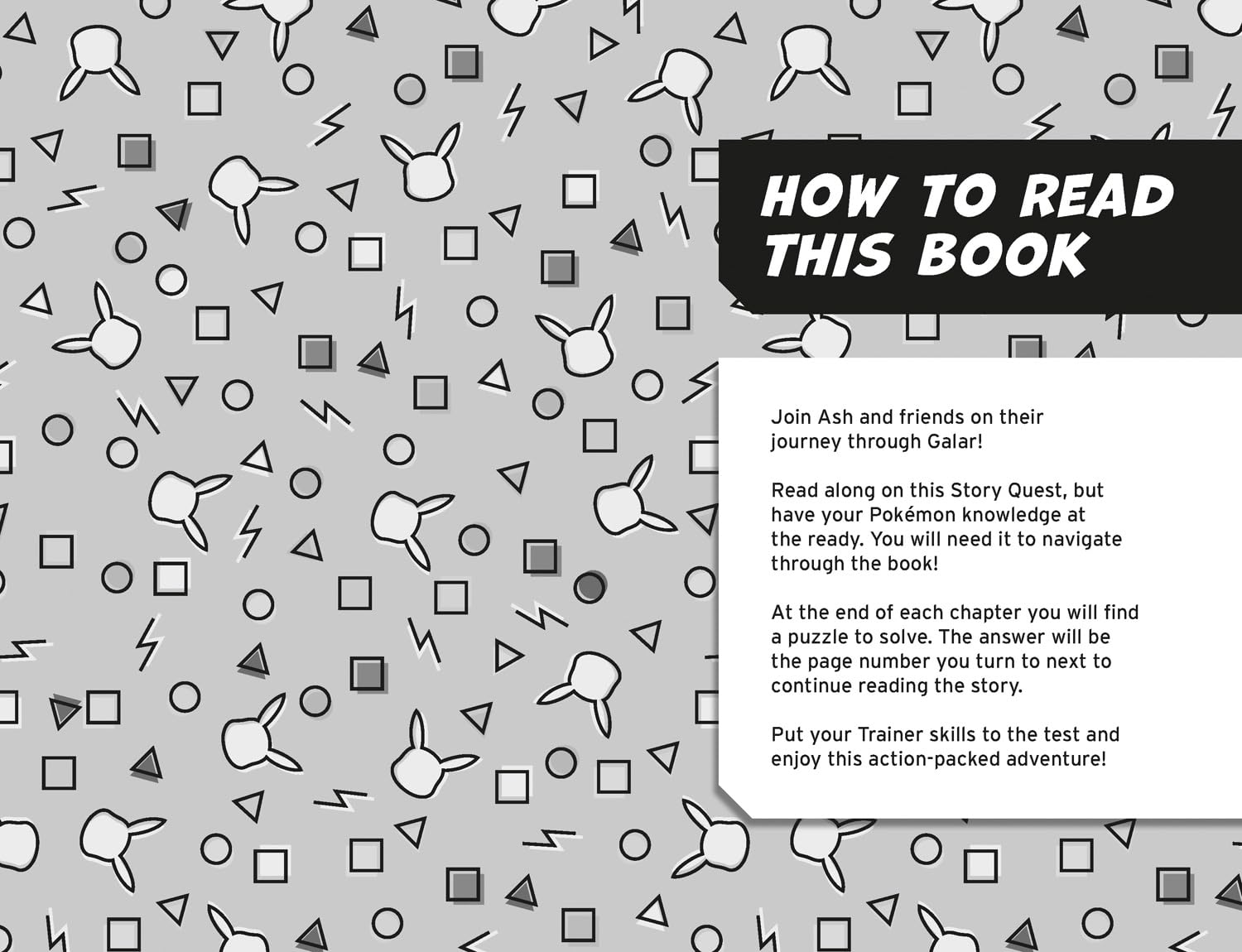 HOW TO READ THIS BOOK

Join Ash and friends on their journey through Galar!

Read along on this Story Quest, but have your Pokémon knowledge at the ready. You will need it to navigate through the book!

At the end of each chapter you will find a puzzle to solve. The answer will be the page number you turn to next to continue reading the story.

Put your Trainer skills to the test and enjoy this action-packed adventure!